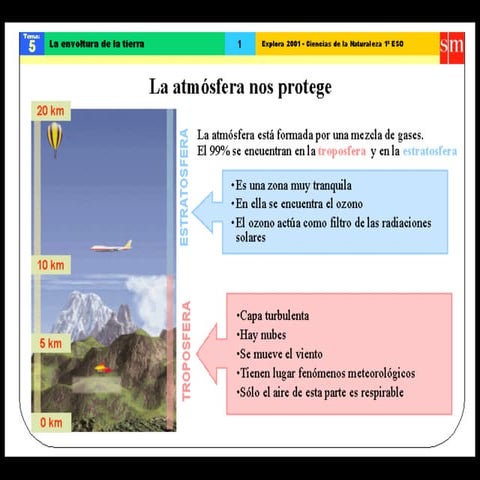 Tema: 5 La envoltura de la tierra 1 Explora 2001 - Ciencias de la Naturaleza 1º ESO sm

La atmósfera nos protege

20 km
10 km
5 km
0 km

ESTRATOSFERA
TROPOSFERA

La atmósfera está formada por una mezcla de gases. El 99% se encuentran en la troposfera y en la estratosfera

•Es una zona muy tranquila
•En ella se encuentra el ozono
•El ozono actúa como filtro de las radiaciones solares

•Capa turbulenta
•Hay nubes
•Se mueve el viento
•Tienen lugar fenómenos meteorológicos
•Sólo el aire de esta parte es respirable